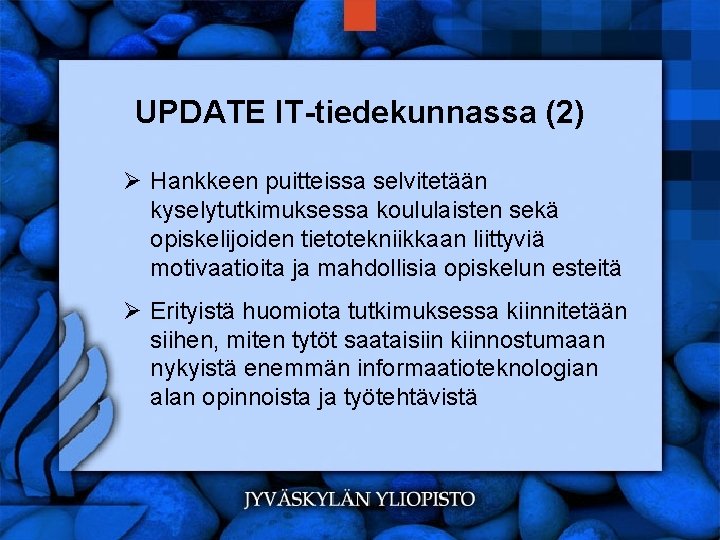 UPDATE IT-tiedekunnassa (2)

➢ Hankkeen puitteissa selvitetään kyselytutkimuksessa koululaisten sekä opiskelijoiden tietotekniikkaan liittyviä motivaatioita ja mahdollisia opiskelun esteitä

➢ Erityistä huomiota tutkimuksessa kiinnitetään siihen, miten tytöt saataisiin kiinnostumaan nykyistä enemmän informaatioteknologian alan opinnoista ja työtehtävistä

JYVÄSKYLÄN YLIOPISTO